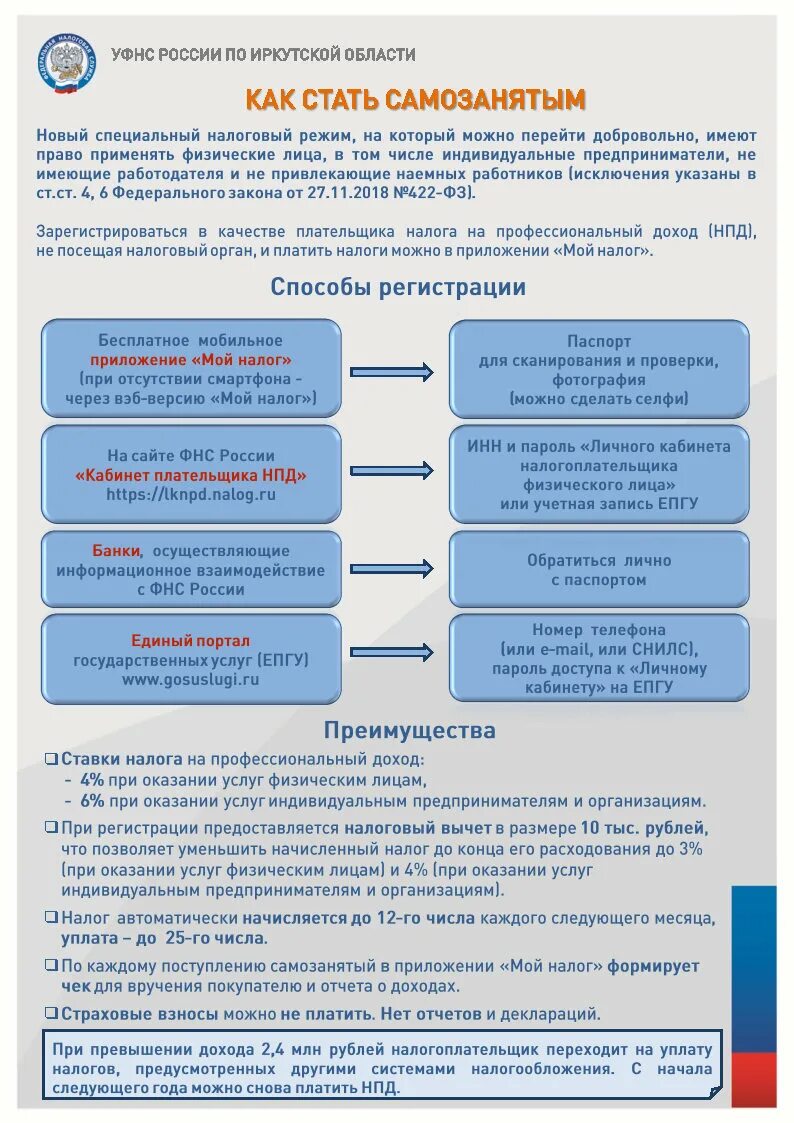 ФЕДЕРАЛЬНАЯ НАЛОГОВАЯ СЛУЖБА

УФНС РОССИИ ПО ИРКУТСКОЙ ОБЛАСТИ

КАК СТАТЬ САМОЗАНЯТЫМ

Новый специальный налоговый режим, на который можно перейти добровольно, имеют право применять физические лица, в том числе индивидуальные предприниматели, не имеющие работодателя и не привлекающие наемных работников (исключения указаны в ст.ст. 4, 6 Федерального закона от 27.11.2018 №422-ФЗ).

Зарегистрироваться в качестве плательщика налога на профессиональный доход (НПД), не посещая налоговый орган, и платить налоги можно в приложении «Мой налог».

Способы регистрации

Бесплатное мобильное приложение «Мой налог» (при отсутствии смартфона - через вэб-версию «Мой налог»)

Паспорт для сканирования и проверки, фотография (можно сделать селфи)

На сайте ФНС России «Кабинет плательщика НПД» https://lknpd.nalog.ru

ИНН и пароль «Личного кабинета налогоплательщика физического лица» или учетная запись ЕПГУ

Банки, осуществляющие информационное взаимодействие с ФНС России

Обратиться лично с паспортом

Единый портал государственных услуг (ЕПГУ) www.gosuslugi.ru

Номер телефона (или e-mail, или СНИЛС), пароль доступа к «Личному кабинету» на ЕПГУ

Преимущества

❑ Ставки налога на профессиональный доход:
- 4% при оказании услуг физическим лицам,
- 6% при оказании услуг индивидуальным предпринимателям и организациям.

❑ При регистрации предоставляется налоговый вычет в размере 10 тыс. рублей, что позволяет уменьшить начисленный налог до конца его расходования до 3% (при оказании услуг физическим лицам) и 4% (при оказании услуг индивидуальным предпринимателям и организациям).

❑ Налог автоматически начисляется до 12-го числа каждого следующего месяца, уплата – до 25-го числа.

❑ По каждому поступлению самозанятый в приложении «Мой налог» формирует чек для вручения покупателю и отчета о доходах.

❑ Страховые взносы можно не платить. Нет отчетов и деклараций.

При превышении дохода 2,4 млн рублей налогоплательщик переходит на уплату налогов, предусмотренных другими системами налогообложения. С начала следующего года можно снова платить НПД.